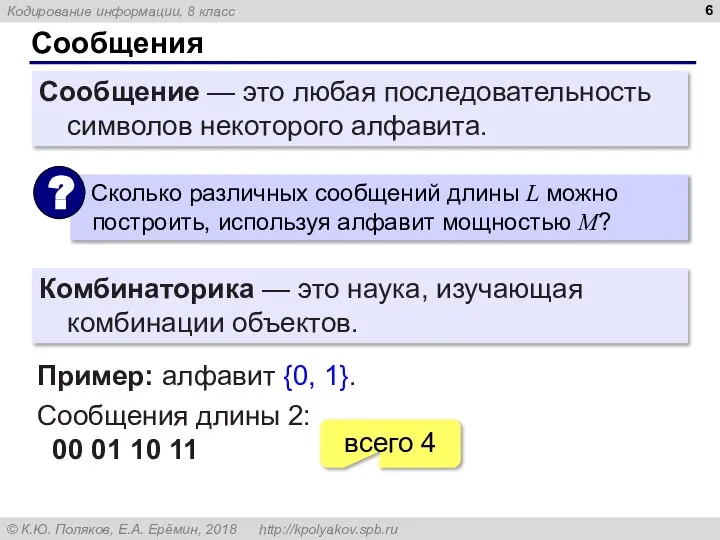 Кодирование информации, 8 класс

6

Сообщения

Сообщение — это любая последовательность символов некоторого алфавита.

?

Сколько различных сообщений длины $L$ можно построить, используя алфавит мощностью $M$?

Комбинаторика — это наука, изучающая комбинации объектов.

Пример: алфавит {0, 1}.

Сообщения длины 2:
00 01 10 11

всего 4

© К.Ю. Поляков, Е.А. Ерёмин, 2018 http://kpolyakov.spb.ru